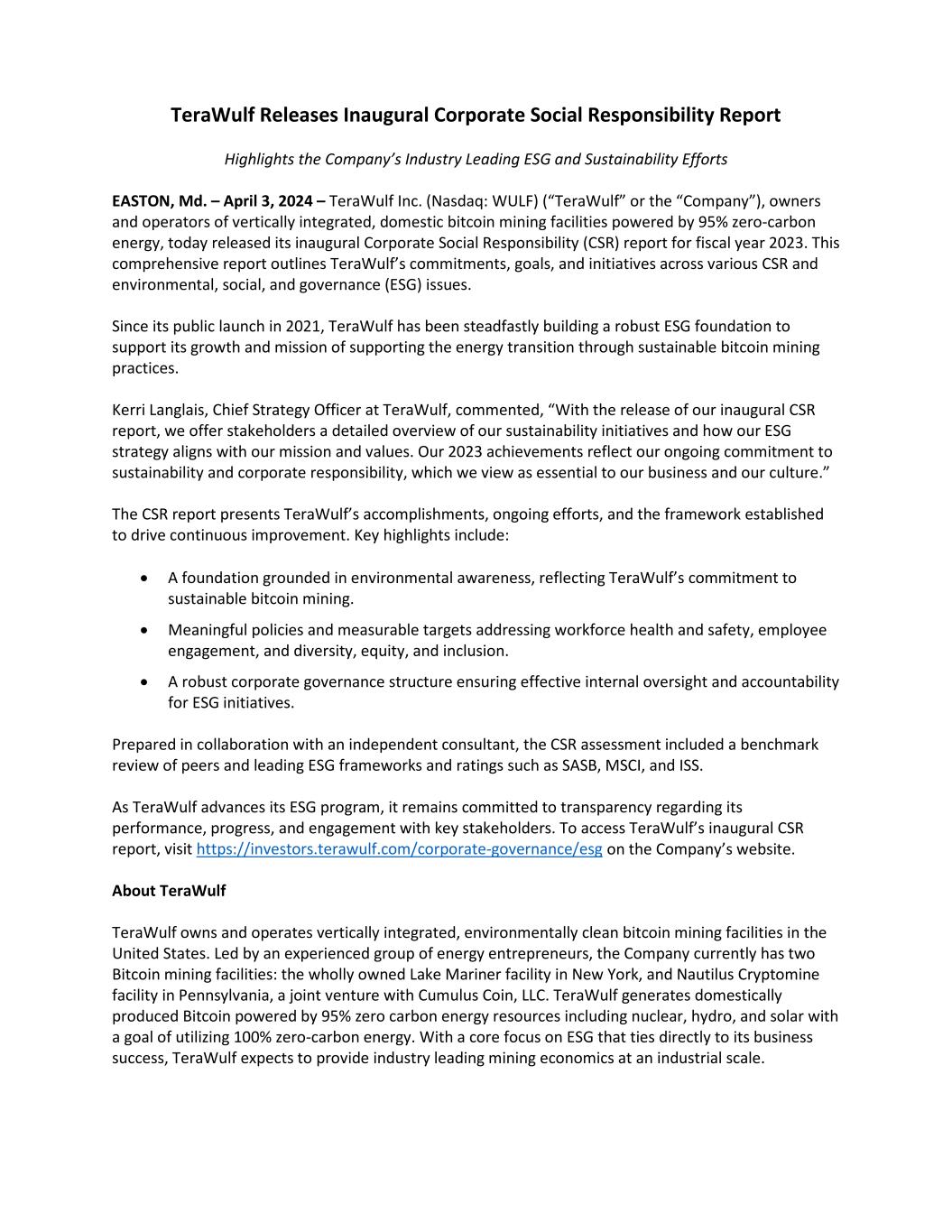 TeraWulf Releases Inaugural Corporate Social Responsibility Report

Highlights the Company's Industry Leading ESG and Sustainability Efforts

EASTON, Md. – April 3, 2024 – TeraWulf Inc. (Nasdaq: WULF) ("TeraWulf" or the "Company"), owners and operators of vertically integrated, domestic bitcoin mining facilities powered by 95% zero-carbon energy, today released its inaugural Corporate Social Responsibility (CSR) report for fiscal year 2023. This comprehensive report outlines TeraWulf's commitments, goals, and initiatives across various CSR and environmental, social, and governance (ESG) issues.

Since its public launch in 2021, TeraWulf has been steadfastly building a robust ESG foundation to support its growth and mission of supporting the energy transition through sustainable bitcoin mining practices.

Kerri Langlais, Chief Strategy Officer at TeraWulf, commented, "With the release of our inaugural CSR report, we offer stakeholders a detailed overview of our sustainability initiatives and how our ESG strategy aligns with our mission and values. Our 2023 achievements reflect our ongoing commitment to sustainability and corporate responsibility, which we view as essential to our business and our culture."

The CSR report presents TeraWulf's accomplishments, ongoing efforts, and the framework established to drive continuous improvement. Key highlights include:

• A foundation grounded in environmental awareness, reflecting TeraWulf's commitment to sustainable bitcoin mining.
• Meaningful policies and measurable targets addressing workforce health and safety, employee engagement, and diversity, equity, and inclusion.
• A robust corporate governance structure ensuring effective internal oversight and accountability for ESG initiatives.

Prepared in collaboration with an independent consultant, the CSR assessment included a benchmark review of peers and leading ESG frameworks and ratings such as SASB, MSCI, and ISS.

As TeraWulf advances its ESG program, it remains committed to transparency regarding its performance, progress, and engagement with key stakeholders. To access TeraWulf's inaugural CSR report, visit https://investors.terawulf.com/corporate-governance/esg on the Company's website.

About TeraWulf

TeraWulf owns and operates vertically integrated, environmentally clean bitcoin mining facilities in the United States. Led by an experienced group of energy entrepreneurs, the Company currently has two Bitcoin mining facilities: the wholly owned Lake Mariner facility in New York, and Nautilus Cryptomine facility in Pennsylvania, a joint venture with Cumulus Coin, LLC. TeraWulf generates domestically produced Bitcoin powered by 95% zero carbon energy resources including nuclear, hydro, and solar with a goal of utilizing 100% zero-carbon energy. With a core focus on ESG that ties directly to its business success, TeraWulf expects to provide industry leading mining economics at an industrial scale.